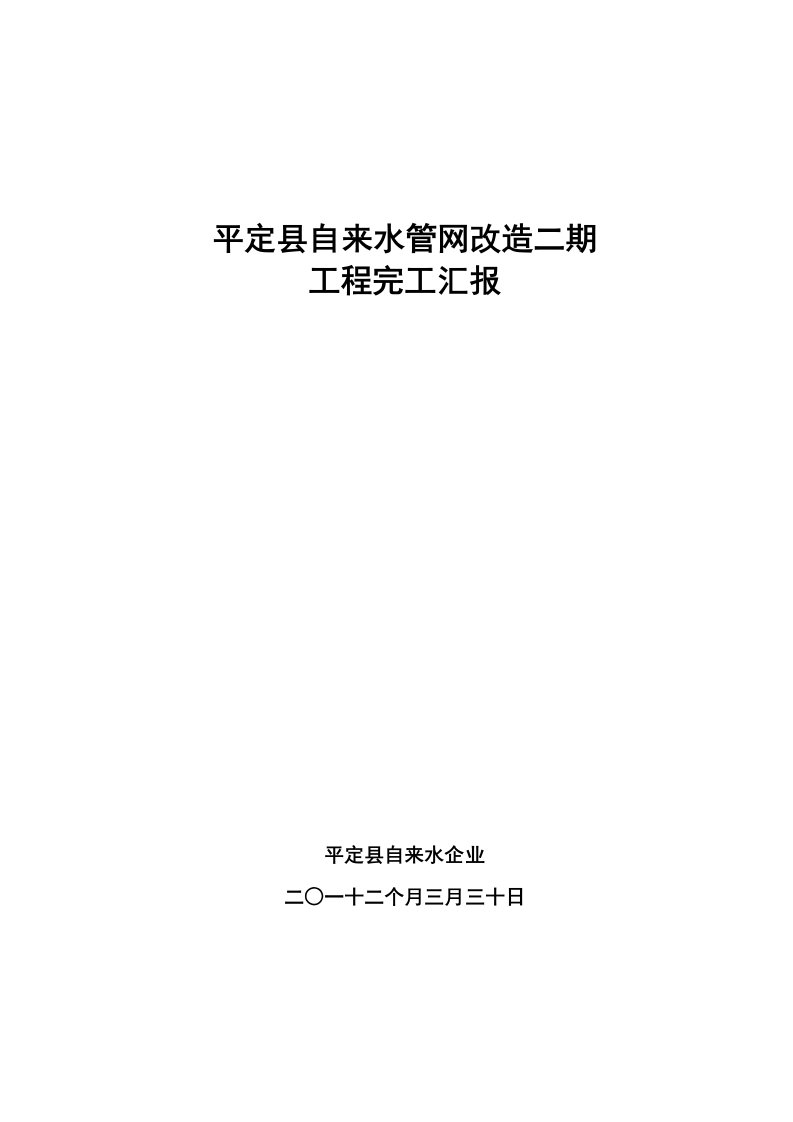 平定县自来水管网改造二期
工程完工汇报

平定县自来水企业

二〇一十二个月三月三十日